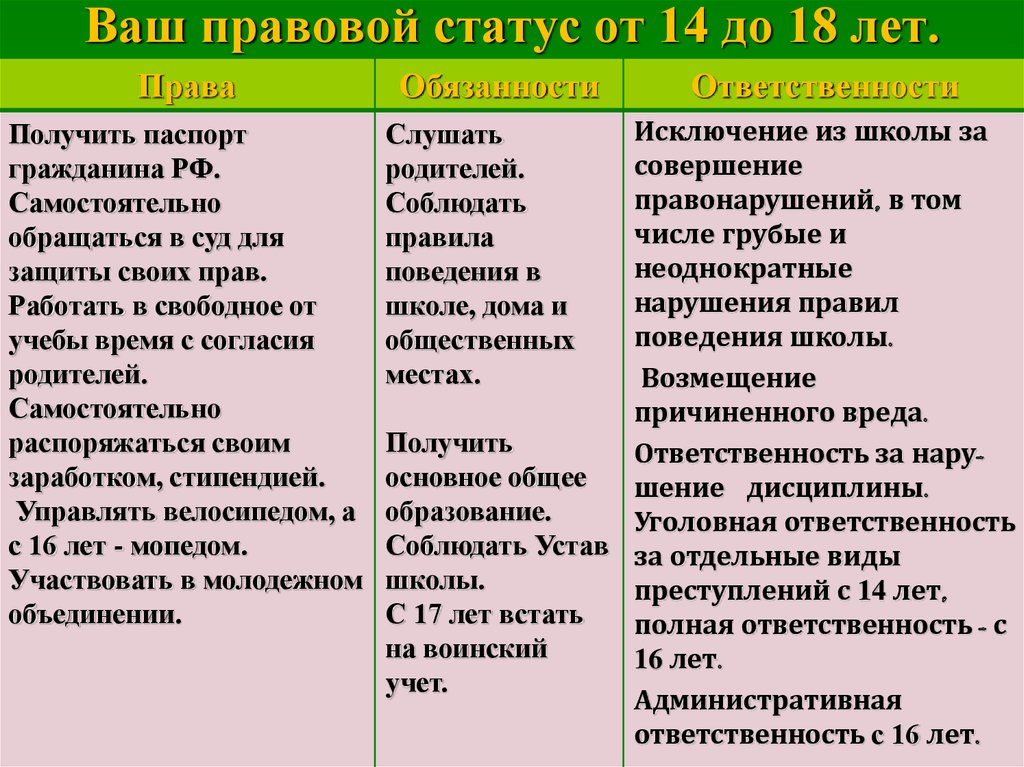 Ваш правовой статус от 14 до 18 лет.

| Права | Обязанности | Ответственности |
|---|---|---|
| Получить паспорт гражданина РФ. Самостоятельно обращаться в суд для защиты своих прав. Работать в свободное от учебы время с согласия родителей. Самостоятельно распоряжаться своим заработком, стипендией. Управлять велосипедом, а с 16 лет - мопедом. Участвовать в молодежном объединении. | Слушать родителей. Соблюдать правила поведения в школе, дома и общественных местах. Получить основное общее образование. Соблюдать Устав школы. С 17 лет встать на воинский учет. | Исключение из школы за совершение правонарушений, в том числе грубые и неоднократные нарушения правил поведения школы. Возмещение причиненного вреда. Ответственность за нарушение дисциплины. Уголовная ответственность за отдельные виды преступлений с 14 лет, полная ответственность - с 16 лет. Административная ответственность с 16 лет. |